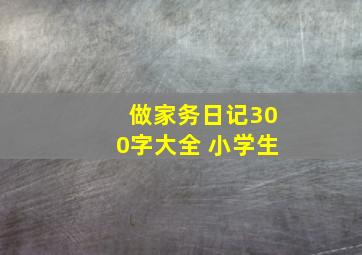 做家务日记300字大全 小学生